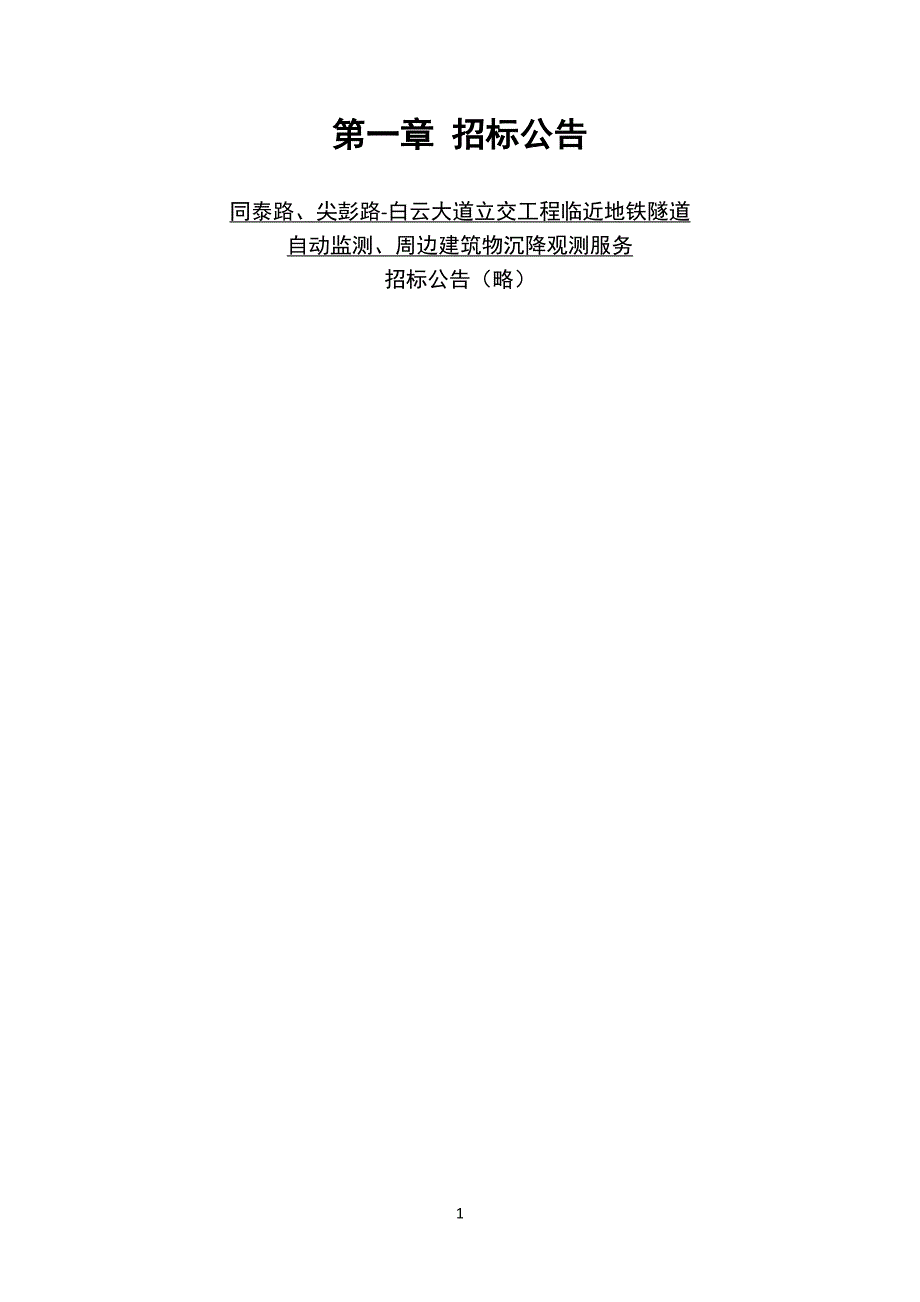 第一章 招标公告

同泰路、尖彭路-白云大道立交工程临近地铁隧道自动监测、周边建筑物沉降观测服务
招标公告（略）

1